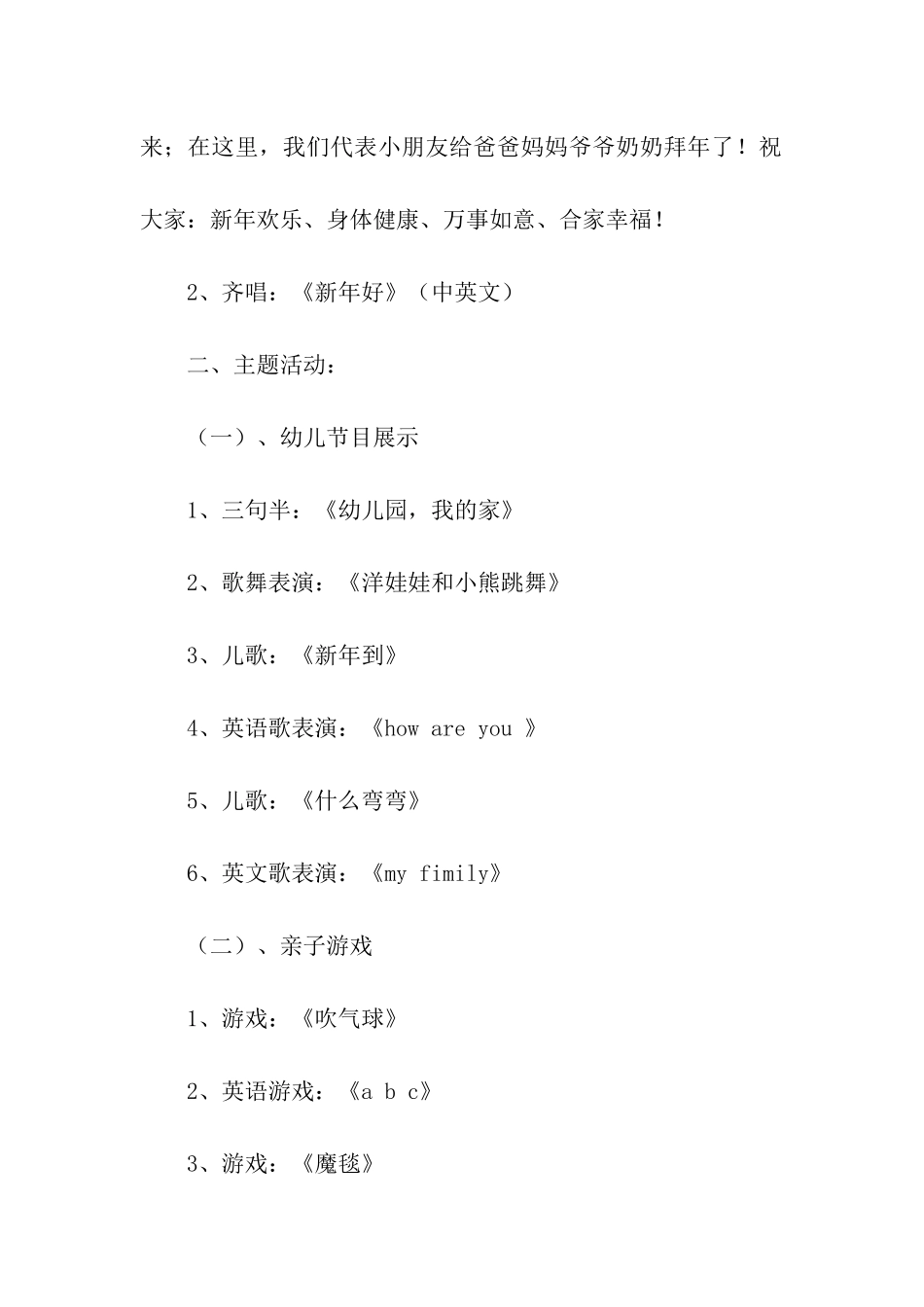 来；在这里，我们代表小朋友给爸爸妈妈爷爷奶奶拜年了！祝大家：新年欢乐、身体健康、万事如意、合家幸福！

2、齐唱：《新年好》（中英文）

二、主题活动：

（一）、幼儿节目展示

1、三句半：《幼儿园，我的家》

2、歌舞表演：《洋娃娃和小熊跳舞》

3、儿歌：《新年到》

4、英语歌表演：《how are you 》

5、儿歌：《什么弯弯》

6、英文歌表演：《my fimily》

（二）、亲子游戏

1、游戏：《吹气球》

2、英语游戏：《a b c》

3、游戏：《魔毯》